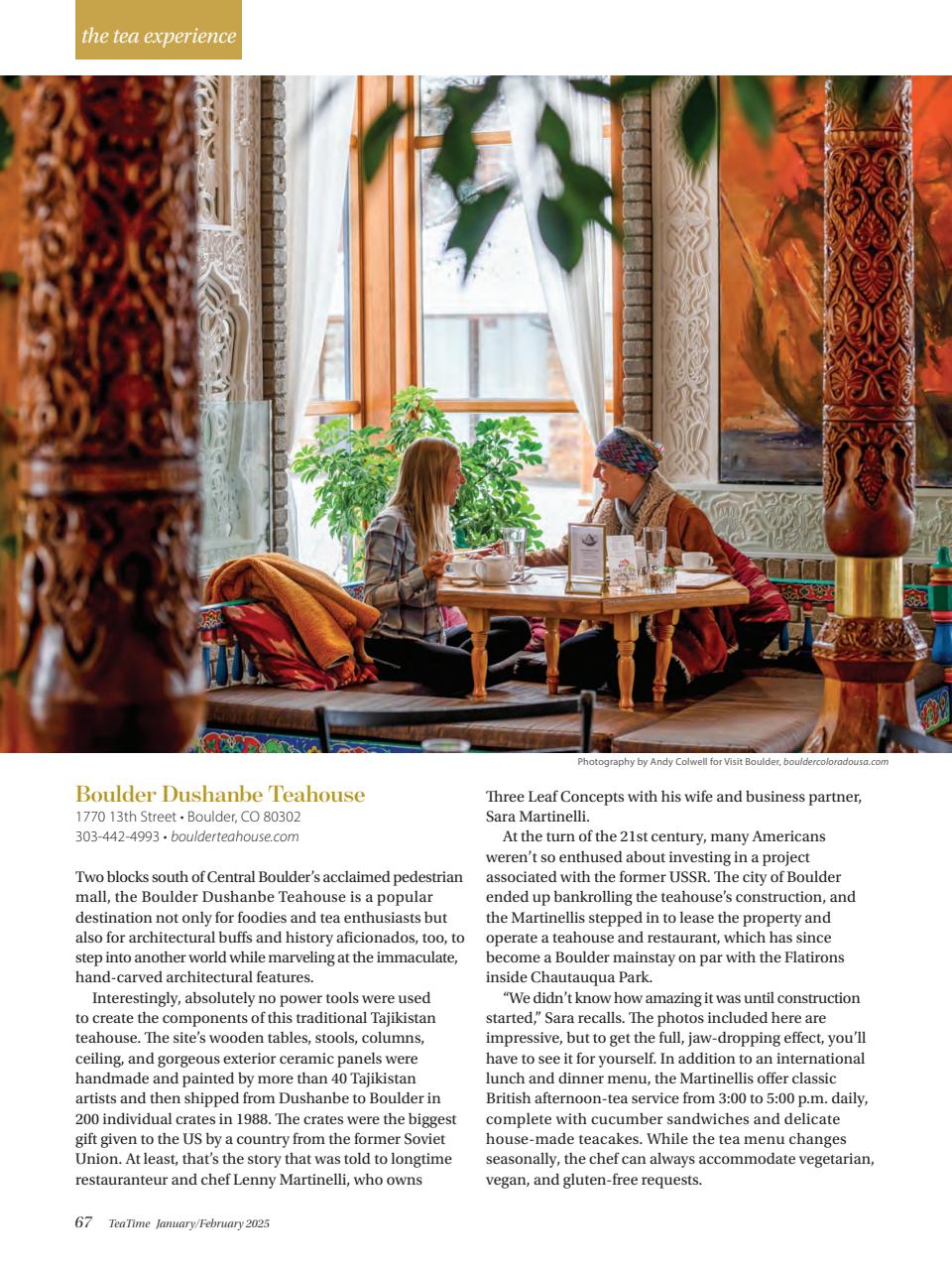 the tea experience

Photography by Andy Colwell for Visit Boulder, bouldercoloradousa.com

Boulder Dushanbe Teahouse
1770 13th Street • Boulder, CO 80302
303-442-4993 • boulderteahouse.com

Two blocks south of Central Boulder's acclaimed pedestrian mall, the Boulder Dushanbe Teahouse is a popular destination not only for foodies and tea enthusiasts but also for architectural buffs and history aficionados, too, to step into another world while marveling at the immaculate, hand-carved architectural features.

Interestingly, absolutely no power tools were used to create the components of this traditional Tajikistan teahouse. The site's wooden tables, stools, columns, ceiling, and gorgeous exterior ceramic panels were handmade and painted by more than 40 Tajikistan artists and then shipped from Dushanbe to Boulder in 200 individual crates in 1988. The crates were the biggest gift given to the US by a country from the former Soviet Union. At least, that's the story that was told to longtime restauranteur and chef Lenny Martinelli, who owns Three Leaf Concepts with his wife and business partner, Sara Martinelli.

At the turn of the 21st century, many Americans weren't so enthused about investing in a project associated with the former USSR. The city of Boulder ended up bankrolling the teahouse's construction, and the Martinellis stepped in to lease the property and operate a teahouse and restaurant, which has since become a Boulder mainstay on par with the Flatirons inside Chautauqua Park.

"We didn't know how amazing it was until construction started," Sara recalls. The photos included here are impressive, but to get the full, jaw-dropping effect, you'll have to see it for yourself. In addition to an international lunch and dinner menu, the Martinellis offer classic British afternoon-tea service from 3:00 to 5:00 p.m. daily, complete with cucumber sandwiches and delicate house-made teacakes. While the tea menu changes seasonally, the chef can always accommodate vegetarian, vegan, and gluten-free requests.

67 TeaTime January/February 2025